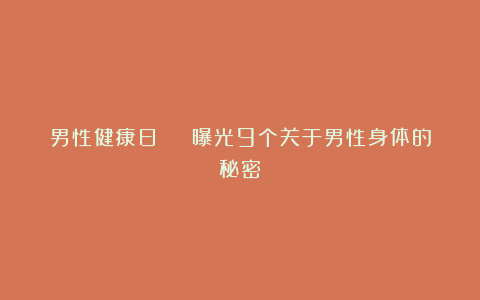 男性健康日　曝光9个关于男性身体的秘密